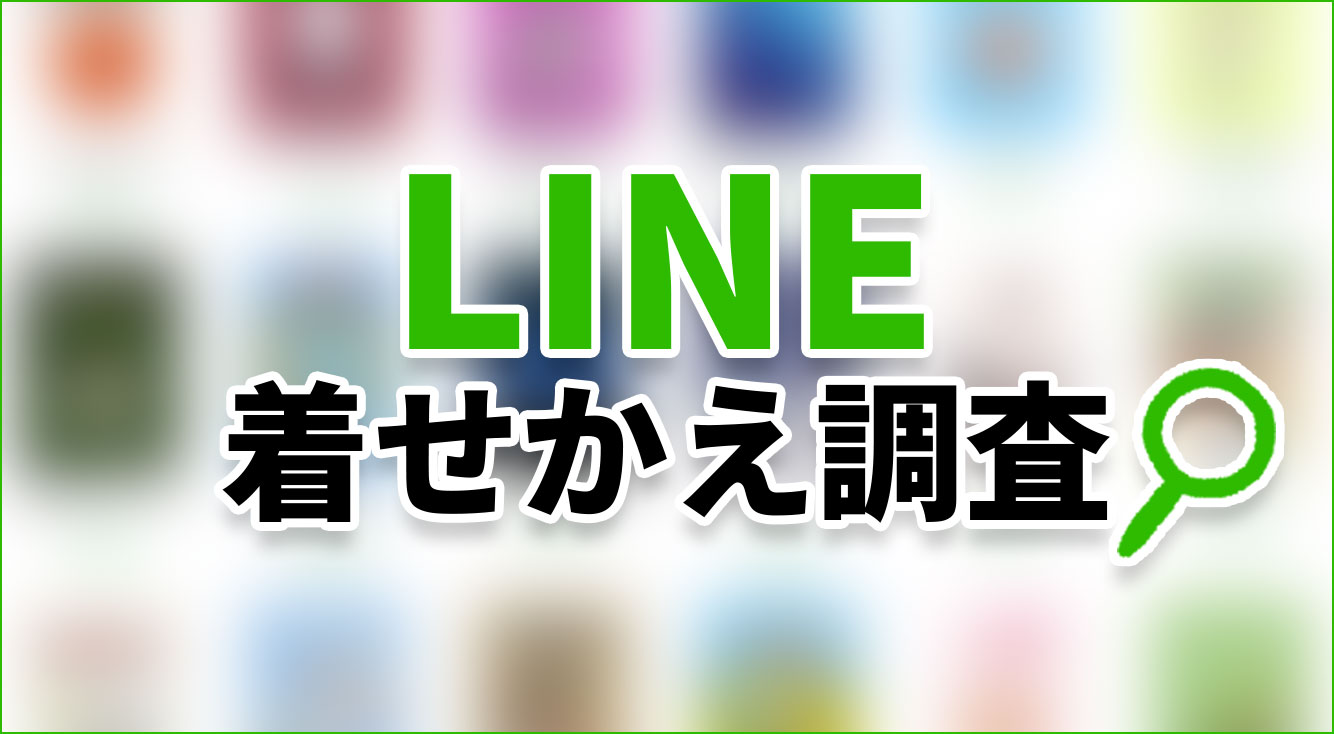 LINE
着せかえ調査